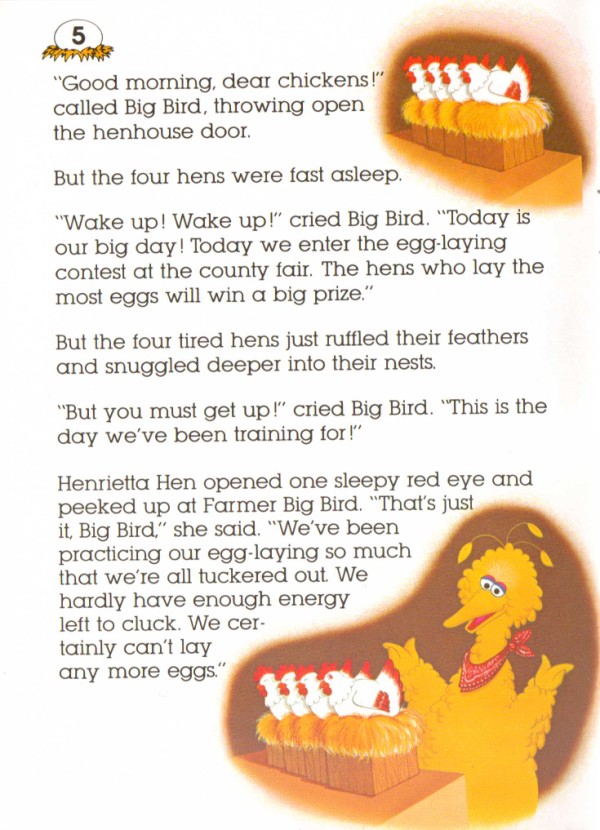 5

"Good morning, dear chickens!" called Big Bird, throwing open the henhouse door.

But the four hens were fast asleep.

"Wake up! Wake up!" cried Big Bird. "Today is our big day! Today we enter the egg-laying contest at the county fair. The hens who lay the most eggs will win a big prize."

But the four tired hens just ruffled their feathers and snuggled deeper into their nests.

"But you must get up!" cried Big Bird. "This is the day we've been training for!"

Henrietta Hen opened one sleepy red eye and peeked up at Farmer Big Bird. "That's just it, Big Bird," she said. "We've been practicing our egg-laying so much that we're all tuckered out. We hardly have enough energy left to cluck. We certainly can't lay any more eggs."